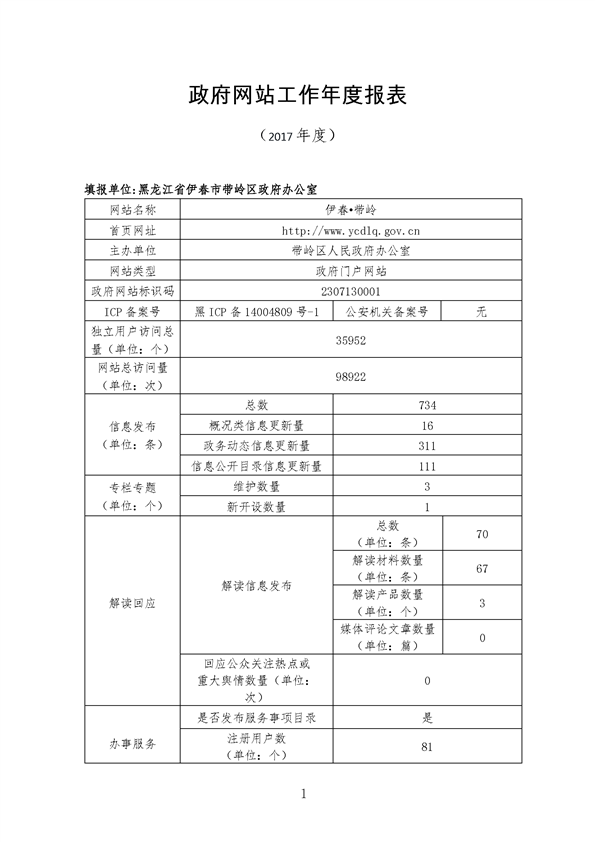 政府网站工作年度报表

（2017 年度）

填报单位:黑龙江省伊春市带岭区政府办公室

| 网站名称 | 伊春•带岭 | | |
|---|---|---|---|
| 首页网址 | http://www.ycdlq.gov.cn | | |
| 主办单位 | 带岭区人民政府办公室 | | |
| 网站类型 | 政府门户网站 | | |
| 政府网站标识码 | 2307130001 | | |
| ICP 备案号 | 黑 ICP 备 14004809 号-1 | 公安机关备案号 | 无 |
| 独立用户访问总量（单位：个） | 35952 | | |
| 网站总访问量（单位：次） | 98922 | | |
| 信息发布（单位：条） | 总数 | 734 | |
| | 概况类信息更新量 | 16 | |
| | 政务动态信息更新量 | 311 | |
| | 信息公开目录信息更新量 | 111 | |
| 专栏专题（单位：个） | 维护数量 | 3 | |
| | 新开设数量 | 1 | |
| 解读回应 | 解读信息发布 | 总数（单位：条） | 70 |
| | | 解读材料数量（单位：条） | 67 |
| | | 解读产品数量（单位：个） | 3 |
| | | 媒体评论文章数量（单位：篇） | 0 |
| | 回应公众关注热点或重大舆情数量（单位：次） | 0 | |
| 办事服务 | 是否发布服务事项目录 | 是 | |
| | 注册用户数（单位：个） | 81 | |

1